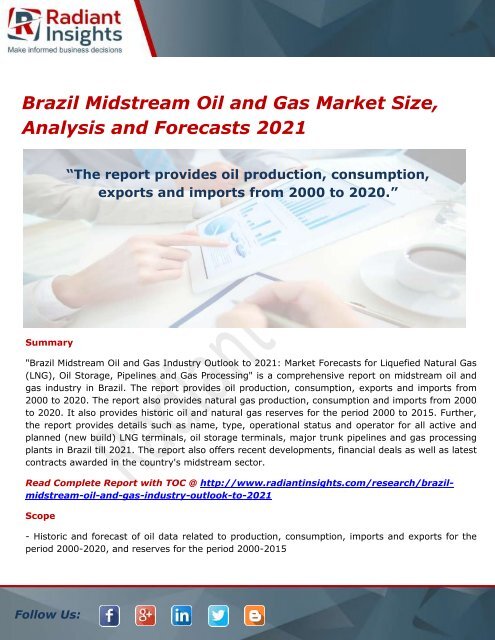 Radiant Insights
Make informed business decisions

Brazil Midstream Oil and Gas Market Size, Analysis and Forecasts 2021

"The report provides oil production, consumption, exports and imports from 2000 to 2020."

Summary

"Brazil Midstream Oil and Gas Industry Outlook to 2021: Market Forecasts for Liquefied Natural Gas (LNG), Oil Storage, Pipelines and Gas Processing" is a comprehensive report on midstream oil and gas industry in Brazil. The report provides oil production, consumption, exports and imports from 2000 to 2020. The report also provides natural gas production, consumption and imports from 2000 to 2020. It also provides historic oil and natural gas reserves for the period 2000 to 2015. Further, the report provides details such as name, type, operational status and operator for all active and planned (new build) LNG terminals, oil storage terminals, major trunk pipelines and gas processing plants in Brazil till 2021. The report also offers recent developments, financial deals as well as latest contracts awarded in the country's midstream sector.

Read Complete Report with TOC @ http://www.radiantinsights.com/research/brazil-midstream-oil-and-gas-industry-outlook-to-2021

Scope

- Historic and forecast of oil data related to production, consumption, imports and exports for the period 2000-2020, and reserves for the period 2000-2015

Follow Us: